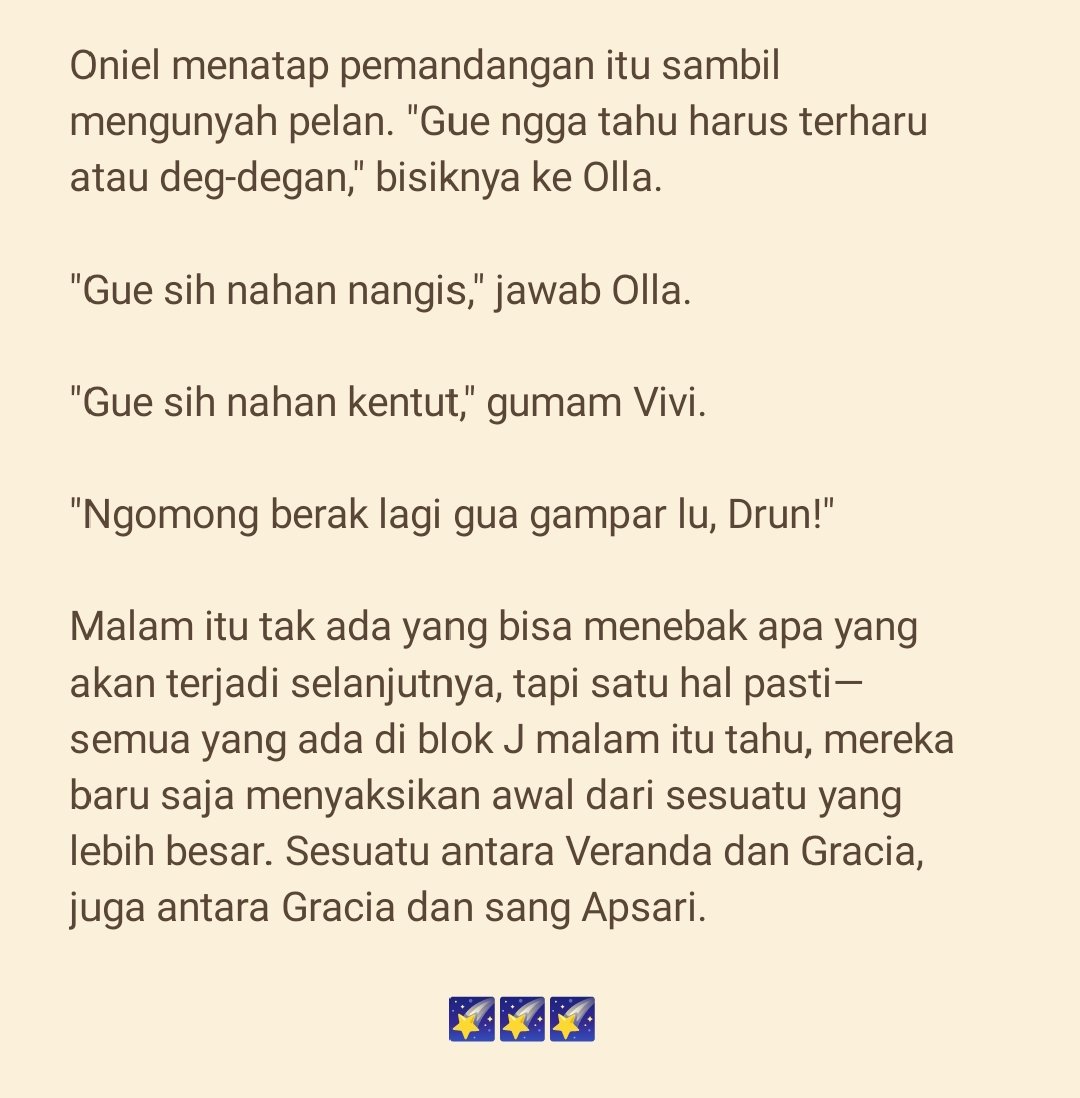 Oniel menatap pemandangan itu sambil mengunyah pelan. "Gue ngga tahu harus terharu atau deg-degan," bisiknya ke Olla.

"Gue sih nahan nangis," jawab Olla.

"Gue sih nahan kentut," gumam Vivi.

"Ngomong berak lagi gua gampar lu, Drun!"

Malam itu tak ada yang bisa menebak apa yang akan terjadi selanjutnya, tapi satu hal pasti—semua yang ada di blok J malam itu tahu, mereka baru saja menyaksikan awal dari sesuatu yang lebih besar. Sesuatu antara Veranda dan Gracia, juga antara Gracia dan sang Apsari.

🌠🌠🌠